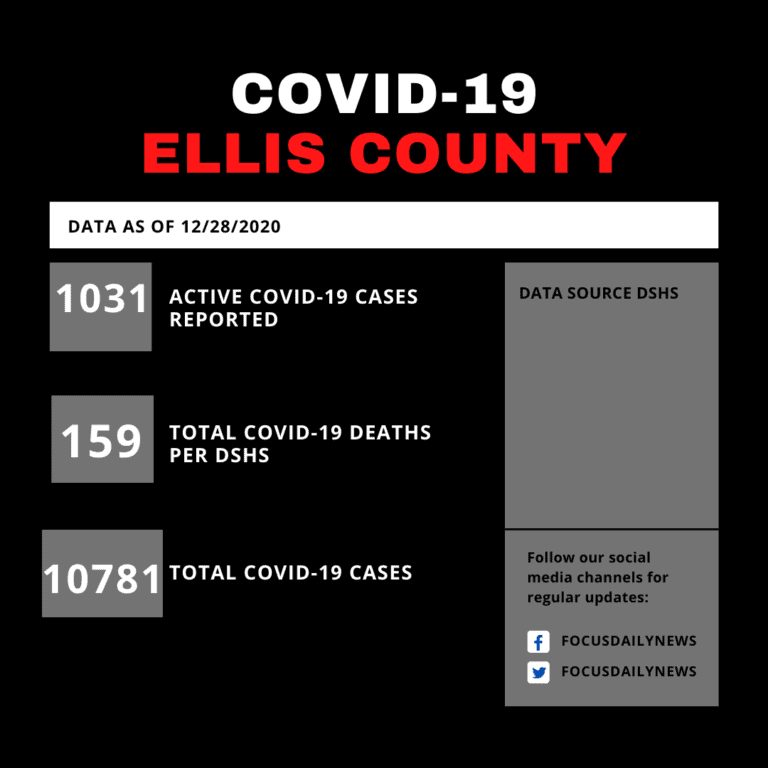 COVID-19
ELLIS COUNTY

DATA AS OF 12/28/2020

1031 ACTIVE COVID-19 CASES REPORTED

159 TOTAL COVID-19 DEATHS PER DSHS

10781 TOTAL COVID-19 CASES

DATA SOURCE DSHS

Follow our social media channels for regular updates:

FOCUSDAILYNEWS

FOCUSDAILYNEWS